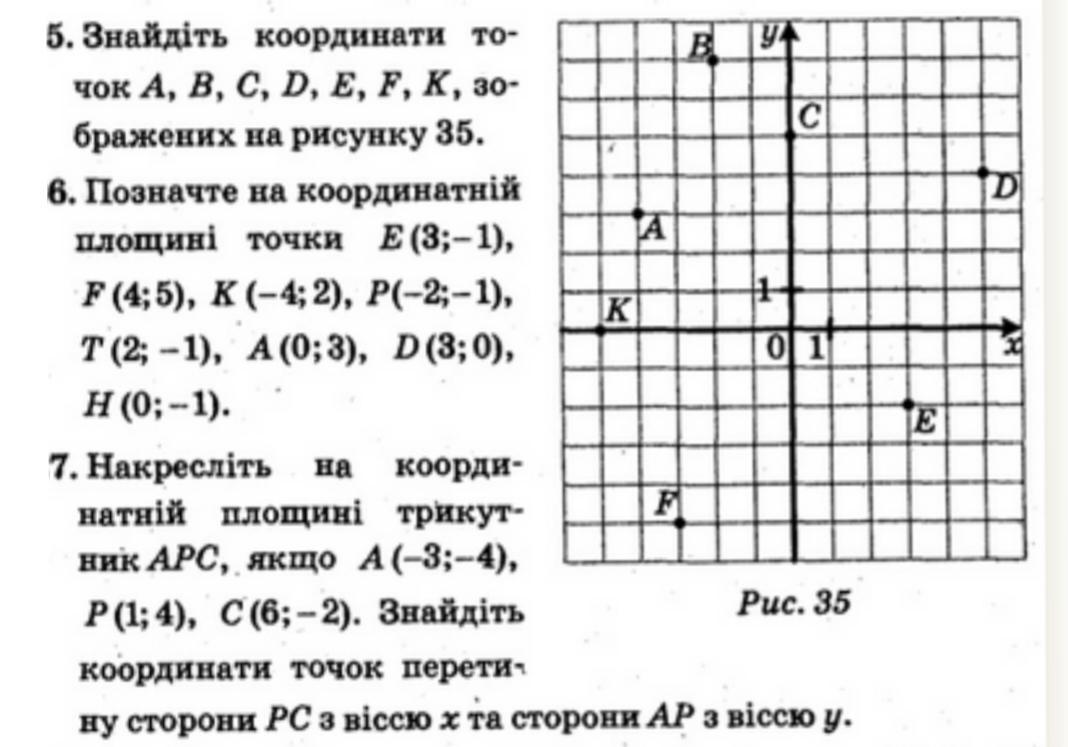 5. Знайдіть координати точок $A$, $B$, $C$, $D$, $E$, $F$, $K$, зображених на рисунку 35.

6. Позначте на координатній площині точки $E(3;-1)$, $F(4;5)$, $K(-4;2)$, $P(-2;-1)$, $T(2;-1)$, $A(0;3)$, $D(3;0)$, $H(0;-1)$.

7. Накресліть на координатній площині трикутник $APC$, якщо $A(-3;-4)$, $P(1;4)$, $C(6;-2)$. Знайдіть координати точок перетину сторони $PC$ з віссю $x$ та сторони $AP$ з віссю $y$.

B
y
C
D
A
1
K
0
1
x
E
F

Рис. 35